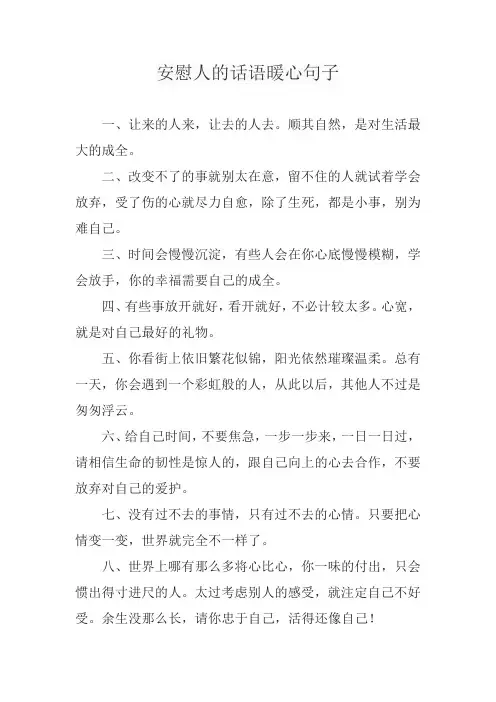 安慰人的话语暖心句子

一、让来的人来，让去的人去。顺其自然，是对生活最大的成全。

二、改变不了的事就别太在意，留不住的人就试着学会放弃，受了伤的心就尽力自愈，除了生死，都是小事，别为难自己。

三、时间会慢慢沉淀，有些人会在你心底慢慢模糊，学会放手，你的幸福需要自己的成全。

四、有些事放开就好，看开就好，不必计较太多。心宽，就是对自己最好的礼物。

五、你看街上依旧繁花似锦，阳光依然璀璨温柔。总有一天，你会遇到一个彩虹般的人，从此以后，其他人不过是匆匆浮云。

六、给自己时间，不要焦急，一步一步来，一日一日过，请相信生命的韧性是惊人的，跟自己向上的心去合作，不要放弃对自己的爱护。

七、没有过不去的事情，只有过不去的心情。只要把心情变一变，世界就完全不一样了。

八、世界上哪有那么多将心比心，你一味的付出，只会惯出得寸进尺的人。太过考虑别人的感受，就注定自己不好受。余生没那么长，请你忠于自己，活得还像自己！